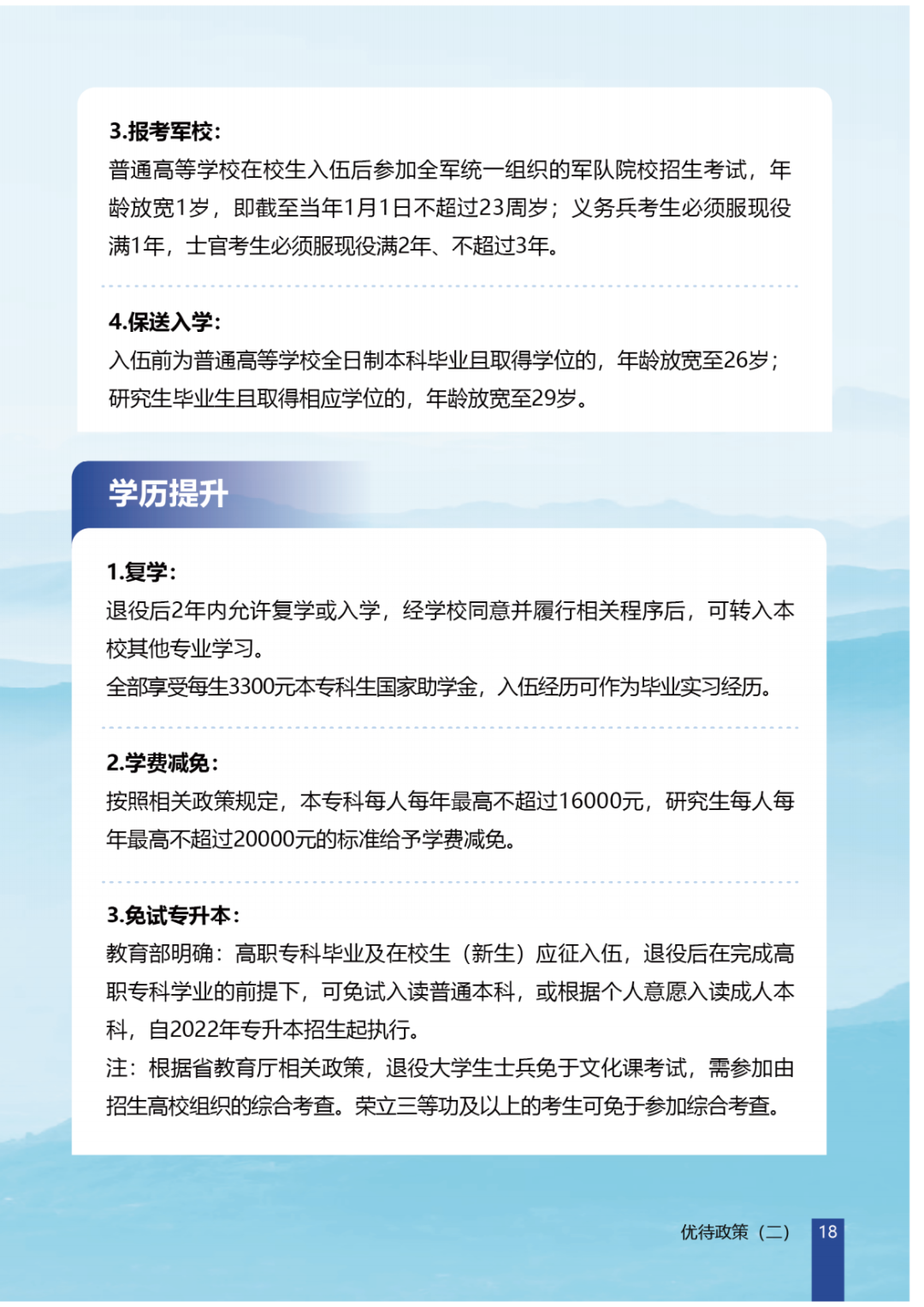 3.报考军校:
普通高等学校在校生入伍后参加全军统一组织的军队院校招生考试，年龄放宽1岁，即截至当年1月1日不超过23周岁；义务兵考生必须服现役满1年，士官考生必须服现役满2年、不超过3年。

4.保送入学:
入伍前为普通高等学校全日制本科毕业且取得学位的，年龄放宽至26岁；研究生毕业生且取得相应学位的，年龄放宽至29岁。

学历提升

1.复学:
退役后2年内允许复学或入学，经学校同意并履行相关程序后，可转入本校其他专业学习。
全部享受每生3300元本专科生国家助学金，入伍经历可作为毕业实习经历。

2.学费减免:
按照相关政策规定，本专科每人每年最高不超过16000元，研究生每人每年最高不超过20000元的标准给予学费减免。

3.免试专升本:
教育部明确：高职专科毕业及在校生（新生）应征入伍，退役后在完成高职专科学业的前提下，可免试入读普通本科，或根据个人意愿入读成人本科，自2022年专升本招生起执行。
注：根据省教育厅相关政策，退役大学生士兵免于文化课考试，需参加由招生高校组织的综合考查。荣立三等功及以上的考生可免于参加综合考查。

优待政策（二） 18